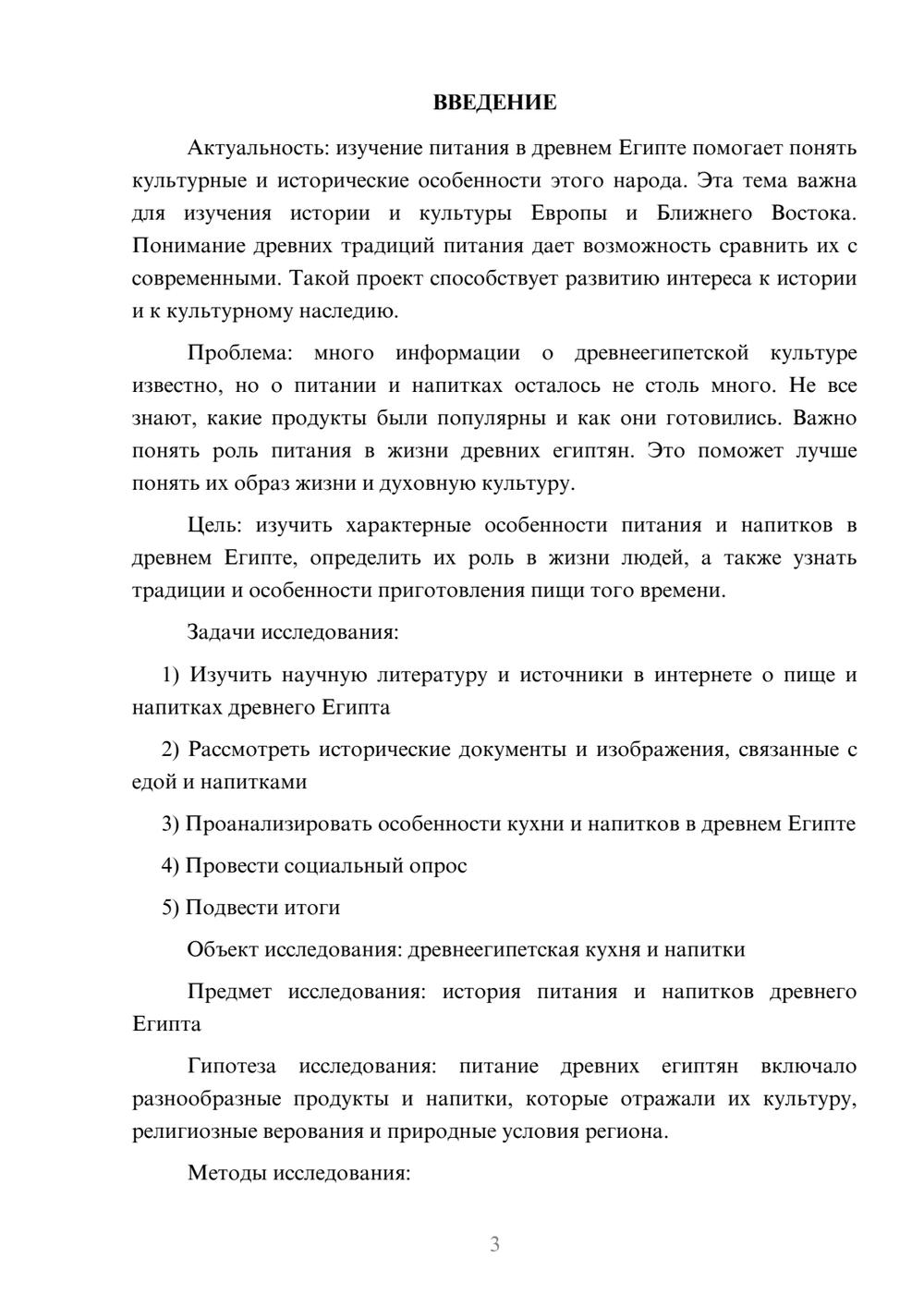 ВВЕДЕНИЕ

Актуальность: изучение питания в древнем Египте помогает понять культурные и исторические особенности этого народа. Эта тема важна для изучения истории и культуры Европы и Ближнего Востока. Понимание древних традиций питания дает возможность сравнить их с современными. Такой проект способствует развитию интереса к истории и к культурному наследию.

Проблема: много информации о древнеегипетской культуре известно, но о питании и напитках осталось не столь много. Не все знают, какие продукты были популярны и как они готовились. Важно понять роль питания в жизни древних египтян. Это поможет лучше понять их образ жизни и духовную культуру.

Цель: изучить характерные особенности питания и напитков в древнем Египте, определить их роль в жизни людей, а также узнать традиции и особенности приготовления пищи того времени.

Задачи исследования:

1) Изучить научную литературу и источники в интернете о пище и напитках древнего Египта

2) Рассмотреть исторические документы и изображения, связанные с едой и напитками

3) Проанализировать особенности кухни и напитков в древнем Египте

4) Провести социальный опрос

5) Подвести итоги

Объект исследования: древнеегипетская кухня и напитки

Предмет исследования: история питания и напитков древнего Египта

Гипотеза исследования: питание древних египтян включало разнообразные продукты и напитки, которые отражали их культуру, религиозные верования и природные условия региона.

Методы исследования:

3